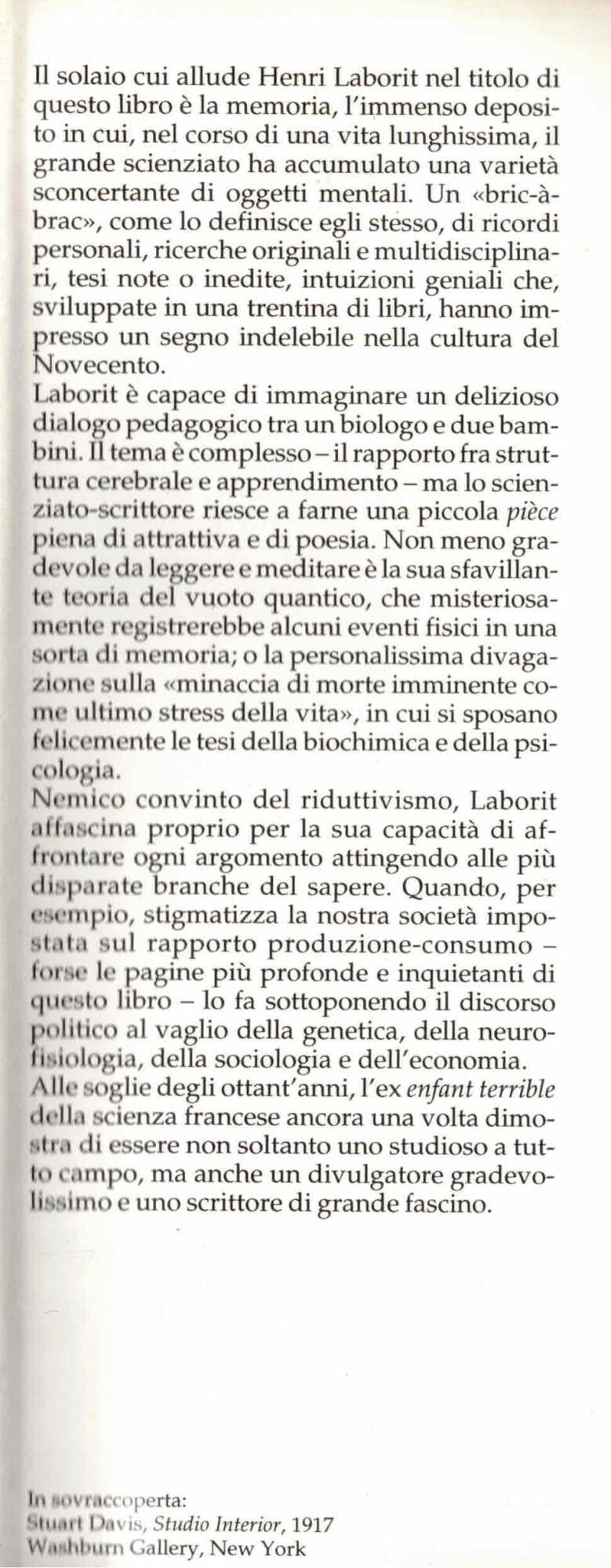 Il solaio cui allude Henri Laborit nel titolo di questo libro è la memoria, l'immenso deposito in cui, nel corso di una vita lunghissima, il grande scienziato ha accumulato una varietà sconcertante di oggetti mentali. Un «bric-à-brac», come lo definisce egli stesso, di ricordi personali, ricerche originali e multidisciplinari, tesi note o inedite, intuizioni geniali che, sviluppate in una trentina di libri, hanno impresso un segno indelebile nella cultura del Novecento.
Laborit è capace di immaginare un delizioso dialogo pedagogico tra un biologo e due bambini. Il tema è complesso – il rapporto fra struttura cerebrale e apprendimento – ma lo scienziato-scrittore riesce a farne una piccola pièce piena di attrattiva e di poesia. Non meno gradevole da leggere e meditare è la sua sfavillante teoria del vuoto quantico, che misteriosamente registrerebbe alcuni eventi fisici in una sorta di memoria; o la personalissima divagazione sulla «minaccia di morte imminente come ultimo stress della vita», in cui si sposano felicemente le tesi della biochimica e della psicologia.
Nemico convinto del riduttivismo, Laborit affascina proprio per la sua capacità di affrontare ogni argomento attingendo alle più disparate branche del sapere. Quando, per esempio, stigmatizza la nostra società impostata sul rapporto produzione-consumo – forse le pagine più profonde e inquietanti di questo libro – lo fa sottoponendo il discorso politico al vaglio della genetica, della neurofisiologia, della sociologia e dell'economia.
Alle soglie degli ottant'anni, l'ex enfant terrible della scienza francese ancora una volta dimostra di essere non soltanto uno studioso a tutto campo, ma anche un divulgatore gradevolissimo e uno scrittore di grande fascino.

In sovraccoperta:
Stuart Davis, Studio Interior, 1917
Washburn Gallery, New York